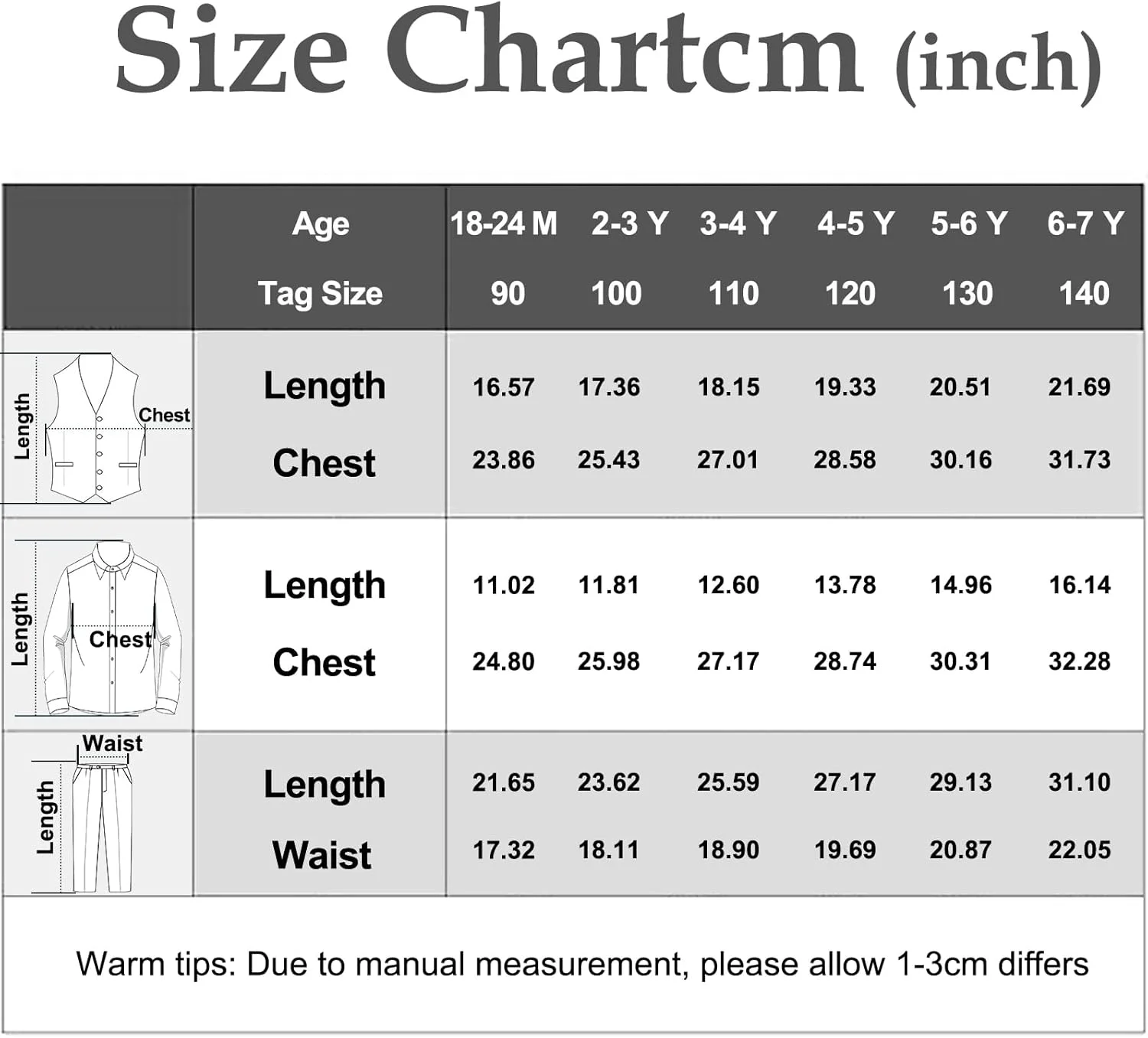 Size Chartcm (inch)

| | Age | 18-24 M | 2-3 Y | 3-4 Y | 4-5 Y | 5-6 Y | 6-7 Y |
|---|---|---|---|---|---|---|---|
| | Tag Size | 90 | 100 | 110 | 120 | 130 | 140 |
| Length Chest | Length | 16.57 | 17.36 | 18.15 | 19.33 | 20.51 | 21.69 |
| | Chest | 23.86 | 25.43 | 27.01 | 28.58 | 30.16 | 31.73 |
| Length Chest | Length | 11.02 | 11.81 | 12.60 | 13.78 | 14.96 | 16.14 |
| | Chest | 24.80 | 25.98 | 27.17 | 28.74 | 30.31 | 32.28 |
| Waist Length | Length | 21.65 | 23.62 | 25.59 | 27.17 | 29.13 | 31.10 |
| | Waist | 17.32 | 18.11 | 18.90 | 19.69 | 20.87 | 22.05 |

Warm tips: Due to manual measurement, please allow 1-3cm differs